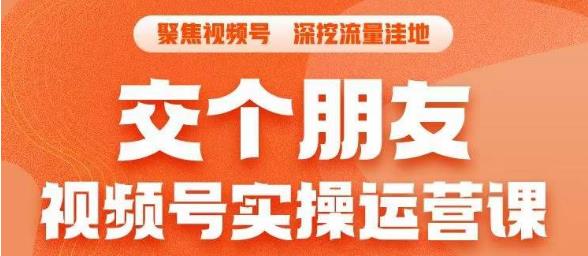 聚焦视频号　深挖流量洼地

交个朋友

视频号实操运营课